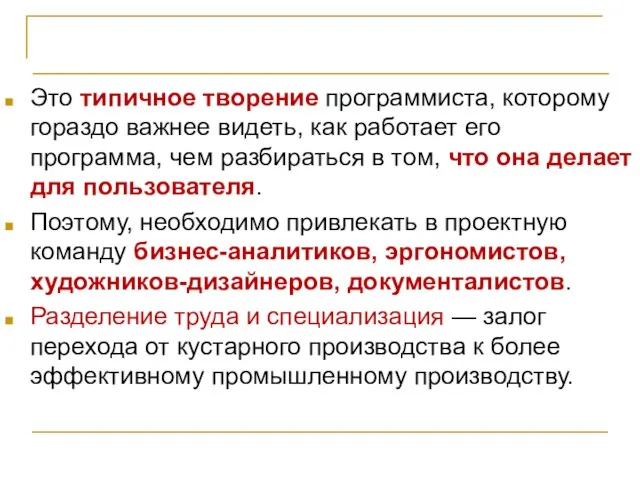 Это типичное творение программиста, которому гораздо важнее видеть, как работает его программа, чем разбираться в том, что она делает для пользователя.

Поэтому, необходимо привлекать в проектную команду бизнес-аналитиков, эргономистов, художников-дизайнеров, документалистов.

Разделение труда и специализация — залог перехода от кустарного производства к более эффективному промышленному производству.